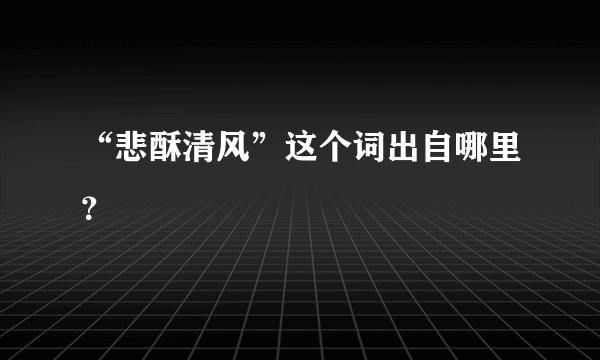 “悲酥清风”这个词出自哪里?